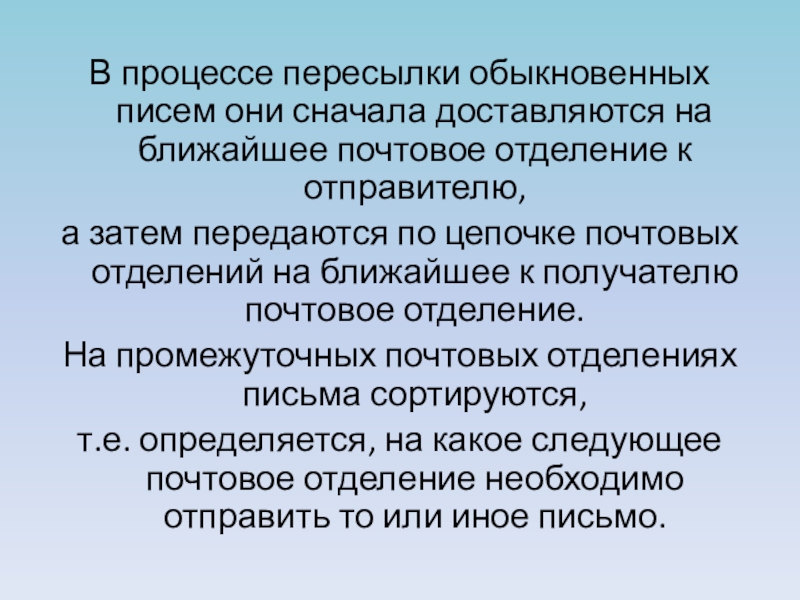 В процессе пересылки обыкновенных писем они сначала доставляются на ближайшее почтовое отделение к отправителю,

а затем передаются по цепочке почтовых отделений на ближайшее к получателю почтовое отделение.

На промежуточных почтовых отделениях письма сортируются,

т.е. определяется, на какое следующее почтовое отделение необходимо отправить то или иное письмо.